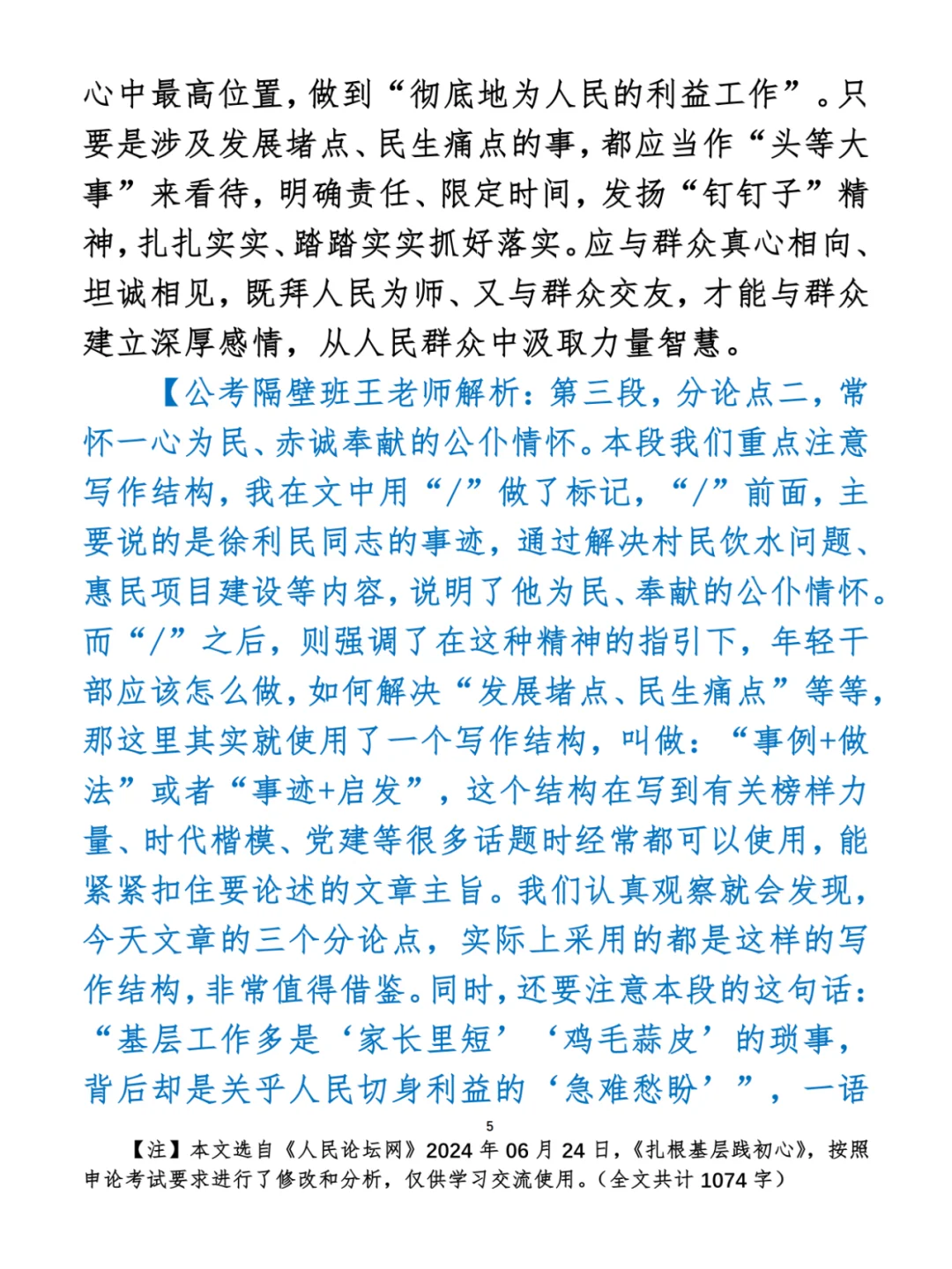 心中最高位置，做到“彻底地为人民的利益工作”。只要是涉及发展堵点、民生痛点的事，都应当作“头等大事”来看待，明确责任、限定时间，发扬“钉钉子”精神，扎扎实实、踏踏实实抓好落实。应与群众真心相向、坦诚相见，既拜人民为师、又与群众交友，才能与群众建立深厚感情，从人民群众中汲取力量智慧。

【公考隔壁班王老师解析：第三段，分论点二，常怀一心为民、赤诚奉献的公仆情怀。本段我们重点注意写作结构，我在文中用“/”做了标记，“/”前面，主要说的是徐利民同志的事迹，通过解决村民饮水问题、惠民项目建设等内容，说明了他为民、奉献的公仆情怀。而“/”之后，则强调了在这种精神的指引下，年轻干部应该怎么做，如何解决“发展堵点、民生痛点”等等，那这里其实就使用了一个写作结构，叫做：“事例+做法”或者“事迹+启发”，这个结构在写到有关榜样力量、时代楷模、党建等很多话题时经常都可以使用，能紧紧扣住要论述的文章主旨。我们认真观察就会发现，今天文章的三个分论点，实际上采用的都是这样的写作结构，非常值得借鉴。同时，还要注意本段的这句话：“基层工作多是‘家长里短’‘鸡毛蒜皮’的琐事，背后却是关乎人民切身利益的‘急难愁盼’”，一语

5

【注】本文选自《人民论坛网》2024 年 06 月 24 日，《扎根基层践初心》，按照申论考试要求进行了修改和分析，仅供学习交流使用。（全文共计 1074 字）